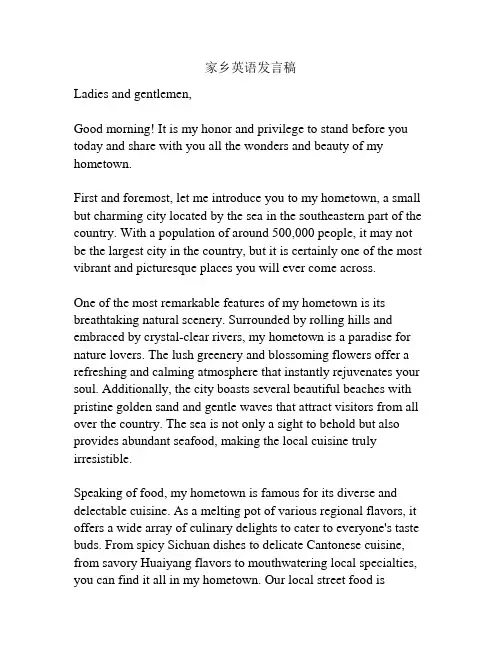 家乡英语发言稿

Ladies and gentlemen,

Good morning! It is my honor and privilege to stand before you today and share with you all the wonders and beauty of my hometown.

First and foremost, let me introduce you to my hometown, a small but charming city located by the sea in the southeastern part of the country. With a population of around 500,000 people, it may not be the largest city in the country, but it is certainly one of the most vibrant and picturesque places you will ever come across.

One of the most remarkable features of my hometown is its breathtaking natural scenery. Surrounded by rolling hills and embraced by crystal-clear rivers, my hometown is a paradise for nature lovers. The lush greenery and blossoming flowers offer a refreshing and calming atmosphere that instantly rejuvenates your soul. Additionally, the city boasts several beautiful beaches with pristine golden sand and gentle waves that attract visitors from all over the country. The sea is not only a sight to behold but also provides abundant seafood, making the local cuisine truly irresistible.

Speaking of food, my hometown is famous for its diverse and delectable cuisine. As a melting pot of various regional flavors, it offers a wide array of culinary delights to cater to everyone's taste buds. From spicy Sichuan dishes to delicate Cantonese cuisine, from savory Huaiyang flavors to mouthwatering local specialties, you can find it all in my hometown. Our local street food is